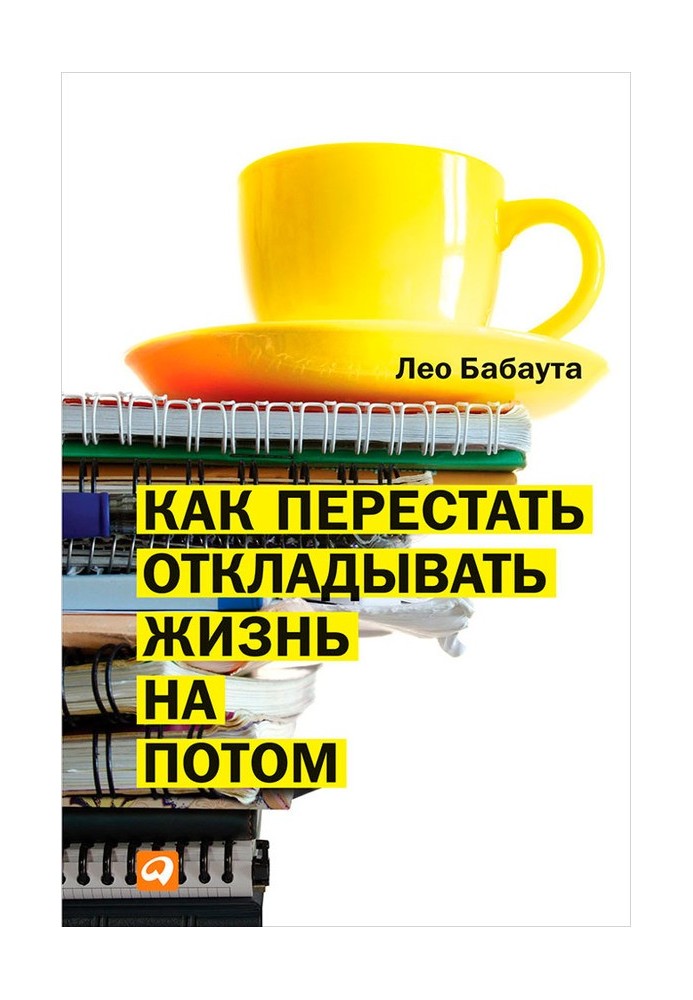 Лео Бабаута

КАК ПЕРЕСТАТЬ ОТКЛАДЫВАТЬ ЖИЗНЬ НА ПОТОМ